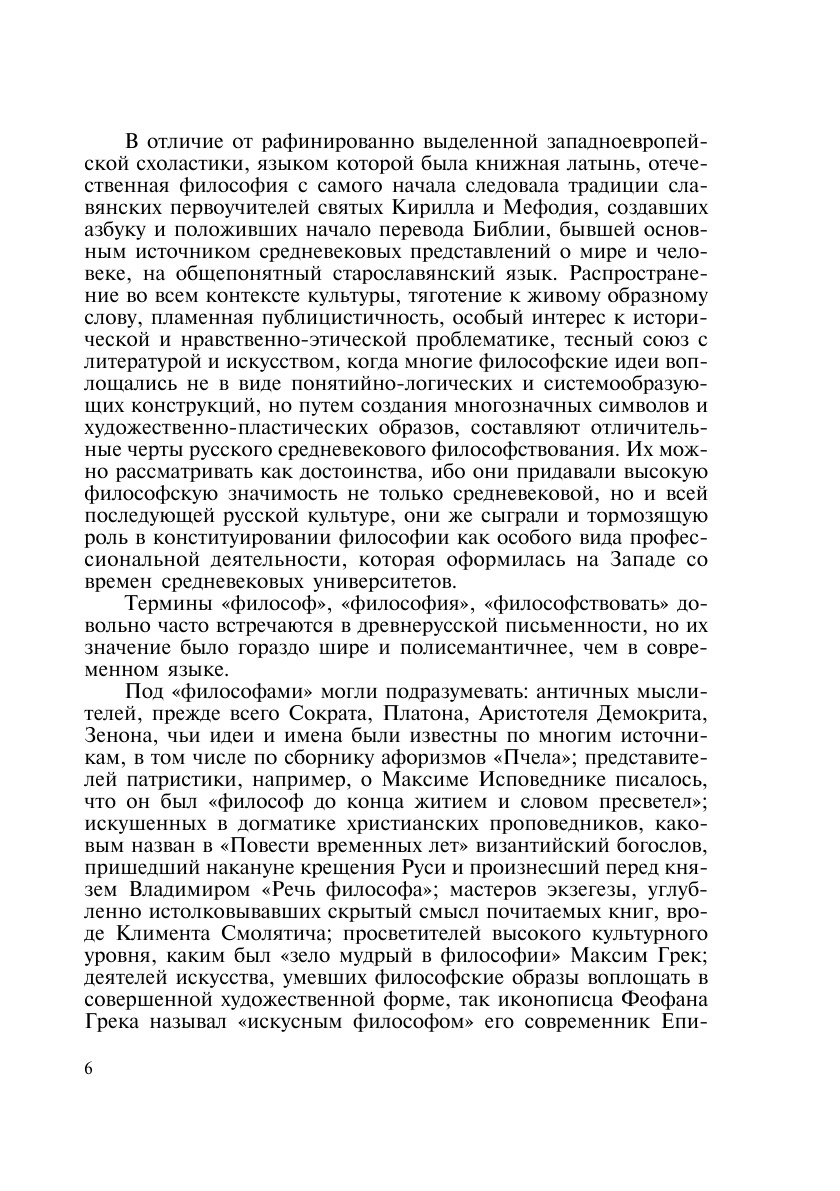 В отличие от рафинированно выделенной западноевропейской схоластики, языком которой была книжная латынь, отечественная философия с самого начала следовала традиции славянских первоучителей святых Кирилла и Мефодия, создавших азбуку и положивших начало перевода Библии, бывшей основным источником средневековых представлений о мире и человеке, на общепонятный старославянский язык. Распространение во всем контексте культуры, тяготение к живому образному слову, пламенная публицистичность, особый интерес к исторической и нравственно-этической проблематике, тесный союз с литературой и искусством, когда многие философские идеи воплощались не в виде понятийно-логических и системообразующих конструкций, но путем создания многозначных символов и художественно-пластических образов, составляют отличительные черты русского средневекового философствования. Их можно рассматривать как достоинства, ибо они придавали высокую философскую значимость не только средневековой, но и всей последующей русской культуре, они же сыграли и тормозящую роль в конституировании философии как особого вида профессиональной деятельности, которая оформилась на Западе со времен средневековых университетов.

Термины «философ», «философия», «философствовать» довольно часто встречаются в древнерусской письменности, но их значение было гораздо шире и полисемантичнее, чем в современном языке.

Под «философами» могли подразумевать: античных мыслителей, прежде всего Сократа, Платона, Аристотеля Демокрита, Зенона, чьи идеи и имена были известны по многим источникам, в том числе по сборнику афоризмов «Пчела»; представителей патристики, например, о Максиме Исповеднике писалось, что он был «философ до конца житием и словом пресветел»; искушенных в догматике христианских проповедников, каковым назван в «Повести временных лет» византийский богослов, пришедший накануне крещения Руси и произнесший перед князем Владимиром «Речь философа»; мастеров экзегезы, углубленно истолковывавших скрытый смысл почитаемых книг, вроде Климента Смолятича; просветителей высокого культурного уровня, каким был «зело мудрый в философии» Максим Грек; деятелей искусства, умевших философские образы воплощать в совершенной художественной форме, так иконописца Феофана Грека называл «искусным философом» его современник Епи-

6